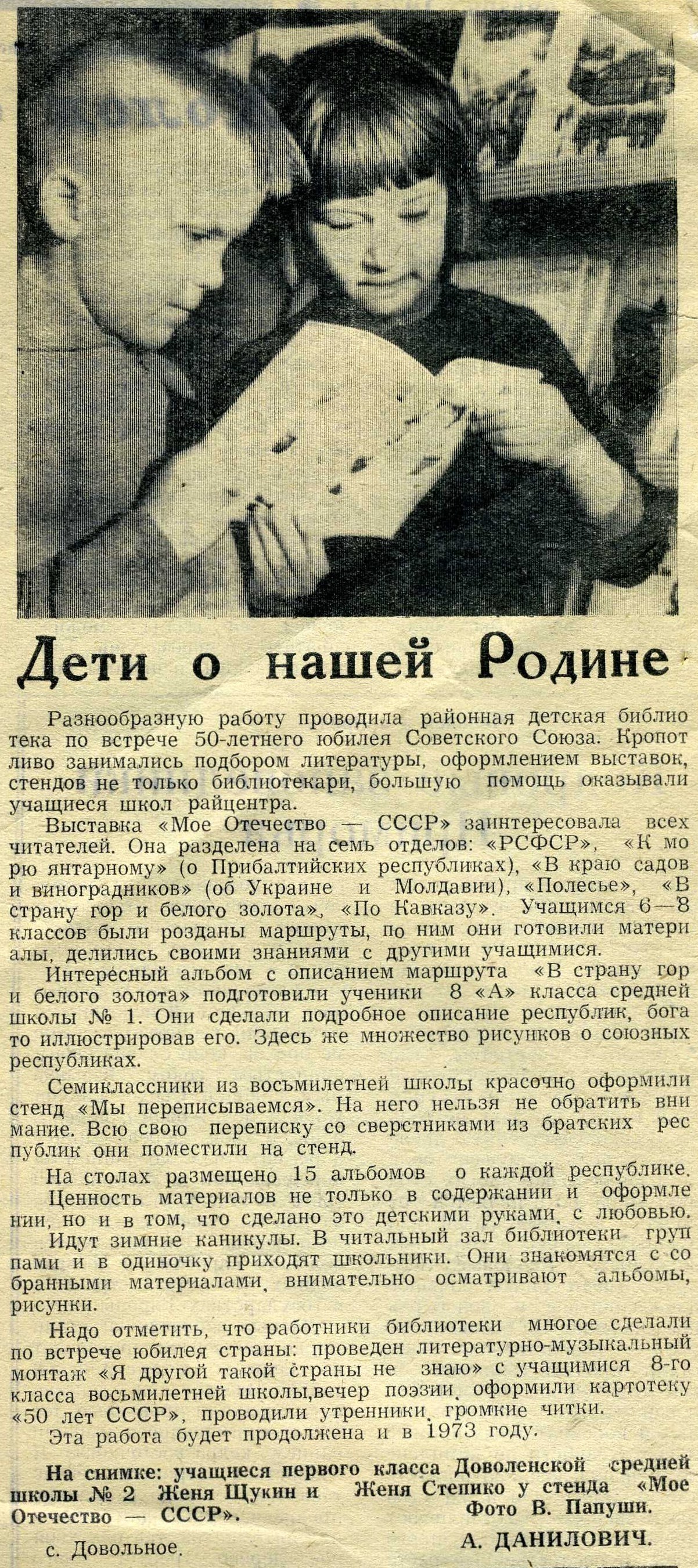 Дети о нашей Родине

Разнообразную работу проводила районная детская библиотека по встрече 50-летнего юбилея Советского Союза. Кропотливо занимались подбором литературы, оформлением выставок, стендов не только библиотекари, большую помощь оказывали учащиеся школ райцентра.

Выставка «Мое Отечество — СССР» заинтересовала всех читателей. Она разделена на семь отделов: «РСФСР», «К морю янтарному» (о Прибалтийских республиках), «В краю садов и виноградников» (об Украине и Молдавии), «Полесье», «В страну гор и белого золота», «По Кавказу». Учащимся 6—8 классов были розданы маршруты, по ним они готовили материалы, делились своими знаниями с другими учащимися.

Интересный альбом с описанием маршрута «В страну гор и белого золота» подготовили ученики 8 «А» класса средней школы № 1. Они сделали подробное описание республик, богато иллюстрировав его. Здесь же множество рисунков о союзных республиках.

Семиклассники из восьмилетней школы красочно оформили стенд «Мы переписываемся». На него нельзя не обратить внимание. Всю свою переписку со сверстниками из братских республик они поместили на стенд.

На столах размещено 15 альбомов о каждой республике. Ценность материалов не только в содержании и оформлении, но и в том, что сделано это детскими руками, с любовью. Идут зимние каникулы. В читальный зал библиотеки группами и в одиночку приходят школьники. Они знакомятся с собранными материалами, внимательно осматривают альбомы, рисунки.

Надо отметить, что работники библиотеки многое сделали по встрече юбилея страны: проведен литературно-музыкальный монтаж «Я другой такой страны не знаю» с учащимися 8-го класса восьмилетней школы,вечер поэзии, оформили картотеку «50 лет СССР», проводили утренники, громкие читки.

Эта работа будет продолжена и в 1973 году.

На снимке: учащиеся первого класса Доволенской средней школы № 2 Женя Щукин и Женя Степико у стенда «Мое Отечество — СССР».
Фото В. Папуши.

А. ДАНИЛОВИЧ.

с. Довольное.